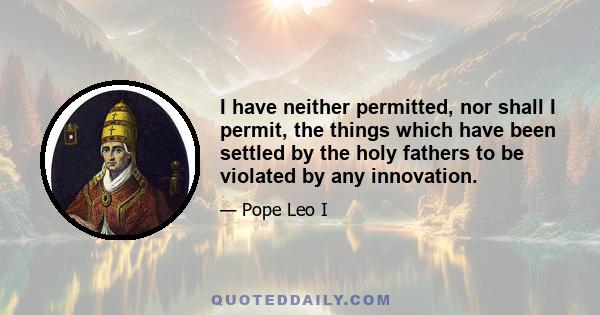 I have neither permitted, nor shall I permit, the things which have been settled by the holy fathers to be violated by any innovation.

— Pope Leo I

QUOTEDDAILY.COM